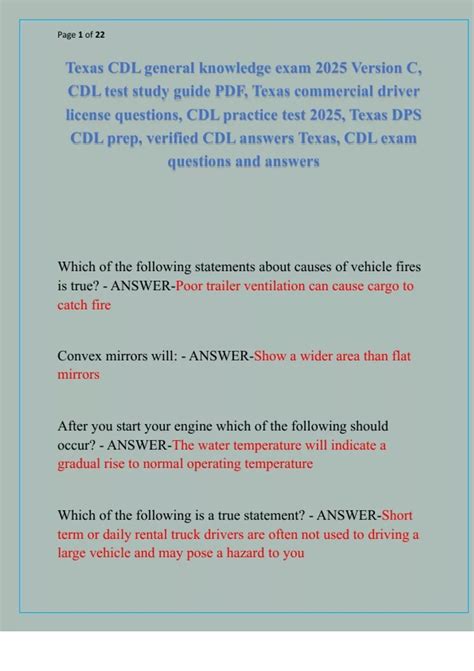 Page 1 of 22

Texas CDL general knowledge exam 2025 Version C, CDL test study guide PDF, Texas commercial driver license questions, CDL practice test 2025, Texas DPS CDL prep, verified CDL answers Texas, CDL exam questions and answers

Which of the following statements about causes of vehicle fires is true? - ANSWER-Poor trailer ventilation can cause cargo to catch fire

Convex mirrors will: - ANSWER-Show a wider area than flat mirrors

After you start your engine which of the following should occur? - ANSWER-The water temperature will indicate a gradual rise to normal operating temperature

Which of the following is a true statement? - ANSWER-Short term or daily rental truck drivers are often not used to driving a large vehicle and may pose a hazard to you